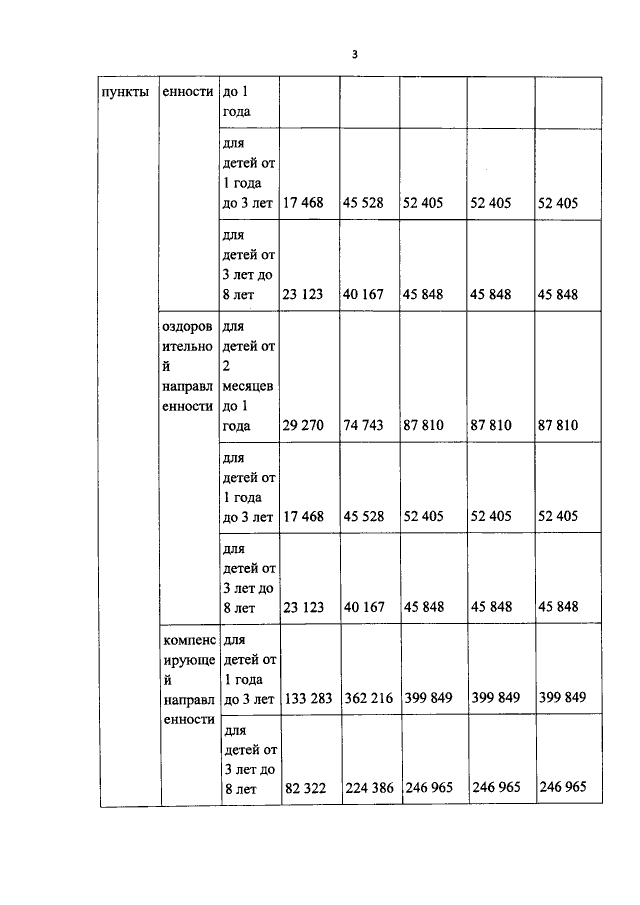 3

| пункты | енности | до 1 года | | | | | |
|---|---|---|---|---|---|---|---|
| | | для детей от 1 года до 3 лет | 17 468 | 45 528 | 52 405 | 52 405 | 52 405 |
| | | для детей от 3 лет до 8 лет | 23 123 | 40 167 | 45 848 | 45 848 | 45 848 |
| | оздоровительной направленности | для детей от 2 месяцев до 1 года | 29 270 | 74 743 | 87 810 | 87 810 | 87 810 |
| | | для детей от 1 года до 3 лет | 17 468 | 45 528 | 52 405 | 52 405 | 52 405 |
| | | для детей от 3 лет до 8 лет | 23 123 | 40 167 | 45 848 | 45 848 | 45 848 |
| | компенсирующей направленности | для детей от 1 года до 3 лет | 133 283 | 362 216 | 399 849 | 399 849 | 399 849 |
| | | для детей от 3 лет до 8 лет | 82 322 | 224 386 | 246 965 | 246 965 | 246 965 |